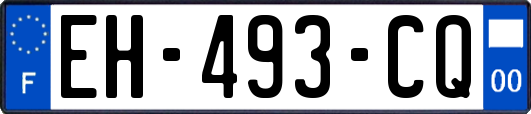 F
EH-493-CQ
00